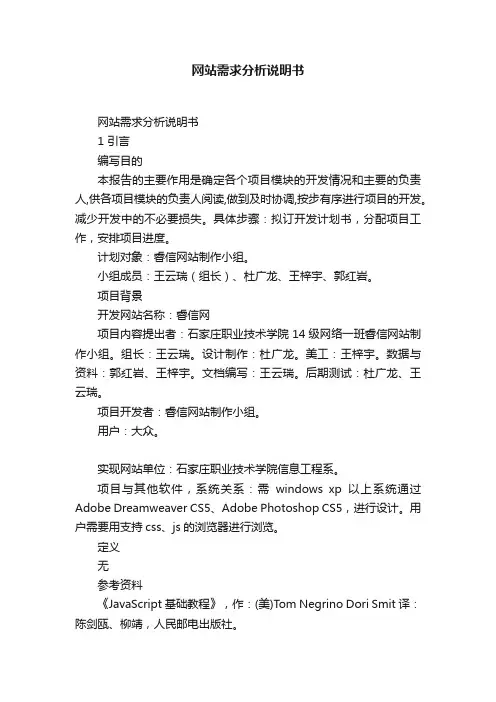 网站需求分析说明书

网站需求分析说明书

1 引言

编写目的

本报告的主要作用是确定各个项目模块的开发情况和主要的负责人,供各项目模块的负责人阅读,做到及时协调,按步有序进行项目的开发。减少开发中的不必要损失。具体步骤：拟订开发计划书，分配项目工作，安排项目进度。

计划对象：睿信网站制作小组。

小组成员：王云瑞（组长）、杜广龙、王梓宇、郭红岩。

项目背景

开发网站名称：睿信网

项目内容提出者：石家庄职业技术学院 14 级网络一班睿信网站制作小组。组长：王云瑞。设计制作：杜广龙。美工：王梓宇。数据与资料：郭红岩、王梓宇。文档编写：王云瑞。后期测试：杜广龙、王云瑞。

项目开发者：睿信网站制作小组。

用户：大众。

实现网站单位：石家庄职业技术学院信息工程系。

项目与其他软件，系统关系：需 windows xp 以上系统通过 Adobe Dreamweaver CS5、Adobe Photoshop CS5，进行设计。用户需要用支持 css、js 的浏览器进行浏览。

定义

无

参考资料

《JavaScript 基础教程》，作：(美)Tom Negrino Dori Smit 译：陈剑瓯、柳靖，人民邮电出版社。